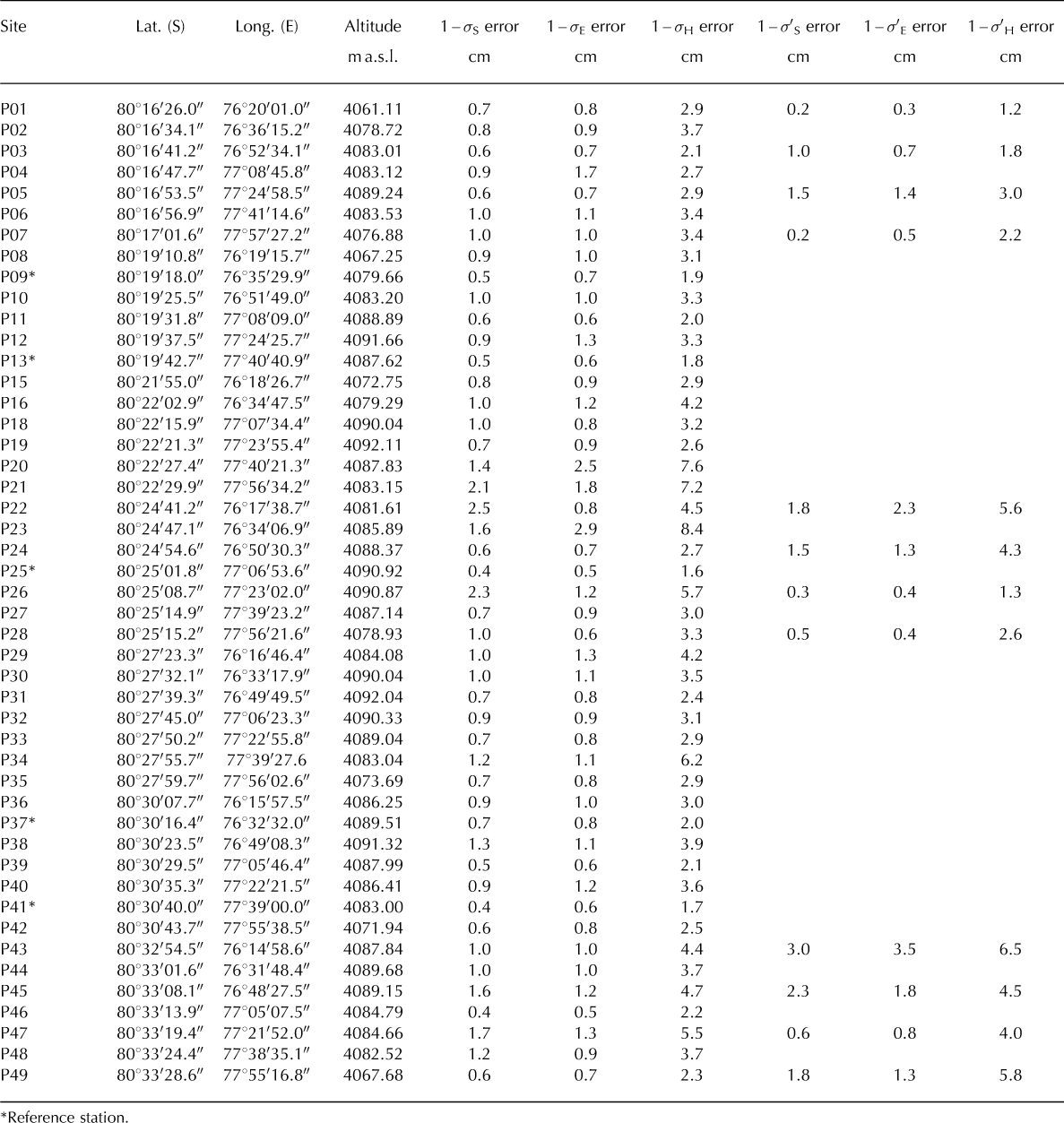 | Site | Lat. (S) | Long. (E) | Altitude m a.s.l. | $1-\sigma_S$ error cm | $1-\sigma_E$ error cm | $1-\sigma_H$ error cm | $1-\sigma'_S$ error cm | $1-\sigma'_E$ error cm | $1-\sigma'_H$ error cm |
|---|---|---|---|---|---|---|---|---|---|
| P01 | 80°16′26.0″ | 76°20′01.0″ | 4061.11 | 0.7 | 0.8 | 2.9 | 0.2 | 0.3 | 1.2 |
| P02 | 80°16′34.1″ | 76°36′15.2″ | 4078.72 | 0.8 | 0.9 | 3.7 | | | |
| P03 | 80°16′41.2″ | 76°52′34.1″ | 4083.01 | 0.6 | 0.7 | 2.1 | 1.0 | 0.7 | 1.8 |
| P04 | 80°16′47.7″ | 77°08′45.8″ | 4083.12 | 0.9 | 1.7 | 2.7 | | | |
| P05 | 80°16′53.5″ | 77°24′58.5″ | 4089.24 | 0.6 | 0.7 | 2.9 | 1.5 | 1.4 | 3.0 |
| P06 | 80°16′56.9″ | 77°41′14.6″ | 4083.53 | 1.0 | 1.1 | 3.4 | | | |
| P07 | 80°17′01.6″ | 77°57′27.2″ | 4076.88 | 1.0 | 1.0 | 3.4 | 0.2 | 0.5 | 2.2 |
| P08 | 80°19′10.8″ | 76°19′15.7″ | 4067.25 | 0.9 | 1.0 | 3.1 | | | |
| P09* | 80°19′18.0″ | 76°35′29.9″ | 4079.66 | 0.5 | 0.7 | 1.9 | | | |
| P10 | 80°19′25.5″ | 76°51′49.0″ | 4083.20 | 1.0 | 1.0 | 3.3 | | | |
| P11 | 80°19′31.8″ | 77°08′09.0″ | 4088.89 | 0.6 | 0.6 | 2.0 | | | |
| P12 | 80°19′37.5″ | 77°24′25.7″ | 4091.66 | 0.9 | 1.3 | 3.3 | | | |
| P13* | 80°19′42.7″ | 77°40′40.9″ | 4087.62 | 0.5 | 0.6 | 1.8 | | | |
| P15 | 80°21′55.0″ | 76°18′26.7″ | 4072.75 | 0.8 | 0.9 | 2.9 | | | |
| P16 | 80°22′02.9″ | 76°34′47.5″ | 4079.29 | 1.0 | 1.2 | 4.2 | | | |
| P18 | 80°22′15.9″ | 77°07′34.4″ | 4090.04 | 1.0 | 0.8 | 3.2 | | | |
| P19 | 80°22′21.3″ | 77°23′55.4″ | 4092.11 | 0.7 | 0.9 | 2.6 | | | |
| P20 | 80°22′27.4″ | 77°40′21.3″ | 4087.83 | 1.4 | 2.5 | 7.6 | | | |
| P21 | 80°22′29.9″ | 77°56′34.2″ | 4083.15 | 2.1 | 1.8 | 7.2 | | | |
| P22 | 80°24′41.2″ | 76°17′38.7″ | 4081.61 | 2.5 | 0.8 | 4.5 | 1.8 | 2.3 | 5.6 |
| P23 | 80°24′47.1″ | 76°34′06.9″ | 4085.89 | 1.6 | 2.9 | 8.4 | | | |
| P24 | 80°24′54.6″ | 76°50′30.3″ | 4088.37 | 0.6 | 0.7 | 2.7 | 1.5 | 1.3 | 4.3 |
| P25* | 80°25′01.8″ | 77°06′53.6″ | 4090.92 | 0.4 | 0.5 | 1.6 | | | |
| P26 | 80°25′08.7″ | 77°23′02.0″ | 4090.87 | 2.3 | 1.2 | 5.7 | 0.3 | 0.4 | 1.3 |
| P27 | 80°25′14.9″ | 77°39′23.2″ | 4087.14 | 0.7 | 0.9 | 3.0 | | | |
| P28 | 80°25′15.2″ | 77°56′21.6″ | 4078.93 | 1.0 | 0.6 | 3.3 | 0.5 | 0.4 | 2.6 |
| P29 | 80°27′23.3″ | 76°16′46.4″ | 4084.08 | 1.0 | 1.3 | 4.2 | | | |
| P30 | 80°27′32.1″ | 76°33′17.9″ | 4090.04 | 1.0 | 1.1 | 3.5 | | | |
| P31 | 80°27′39.3″ | 76°49′49.5″ | 4092.04 | 0.7 | 0.8 | 2.4 | | | |
| P32 | 80°27′45.0″ | 77°06′23.3″ | 4090.33 | 0.9 | 0.9 | 3.1 | | | |
| P33 | 80°27′50.2″ | 77°22′55.8″ | 4089.04 | 0.7 | 0.8 | 2.9 | | | |
| P34 | 80°27′55.7″ | 77°39′27.6 | 4083.04 | 1.2 | 1.1 | 6.2 | | | |
| P35 | 80°27′59.7″ | 77°56′02.6″ | 4073.69 | 0.7 | 0.8 | 2.9 | | | |
| P36 | 80°30′07.7″ | 76°15′57.5″ | 4086.25 | 0.9 | 1.0 | 3.0 | | | |
| P37* | 80°30′16.4″ | 76°32′32.0″ | 4089.51 | 0.7 | 0.8 | 2.0 | | | |
| P38 | 80°30′23.5″ | 76°49′08.3″ | 4091.32 | 1.3 | 1.1 | 3.9 | | | |
| P39 | 80°30′29.5″ | 77°05′46.4″ | 4087.99 | 0.5 | 0.6 | 2.1 | | | |
| P40 | 80°30′35.3″ | 77°22′21.5″ | 4086.41 | 0.9 | 1.2 | 3.6 | | | |
| P41* | 80°30′40.0″ | 77°39′00.0″ | 4083.00 | 0.4 | 0.6 | 1.7 | | | |
| P42 | 80°30′43.7″ | 77°55′38.5″ | 4071.94 | 0.6 | 0.8 | 2.5 | | | |
| P43 | 80°32′54.5″ | 76°14′58.6″ | 4087.84 | 1.0 | 1.0 | 4.4 | 3.0 | 3.5 | 6.5 |
| P44 | 80°33′01.6″ | 76°31′48.4″ | 4089.68 | 1.0 | 1.0 | 3.7 | | | |
| P45 | 80°33′08.1″ | 76°48′27.5″ | 4089.15 | 1.6 | 1.2 | 4.7 | 2.3 | 1.8 | 4.5 |
| P46 | 80°33′13.9″ | 77°05′07.5″ | 4084.79 | 0.4 | 0.5 | 2.2 | | | |
| P47 | 80°33′19.4″ | 77°21′52.0″ | 4084.66 | 1.7 | 1.3 | 5.5 | 0.6 | 0.8 | 4.0 |
| P48 | 80°33′24.4″ | 77°38′35.1″ | 4082.52 | 1.2 | 0.9 | 3.7 | | | |
| P49 | 80°33′28.6″ | 77°55′16.8″ | 4067.68 | 0.6 | 0.7 | 2.3 | 1.8 | 1.3 | 5.8 |

*Reference station.